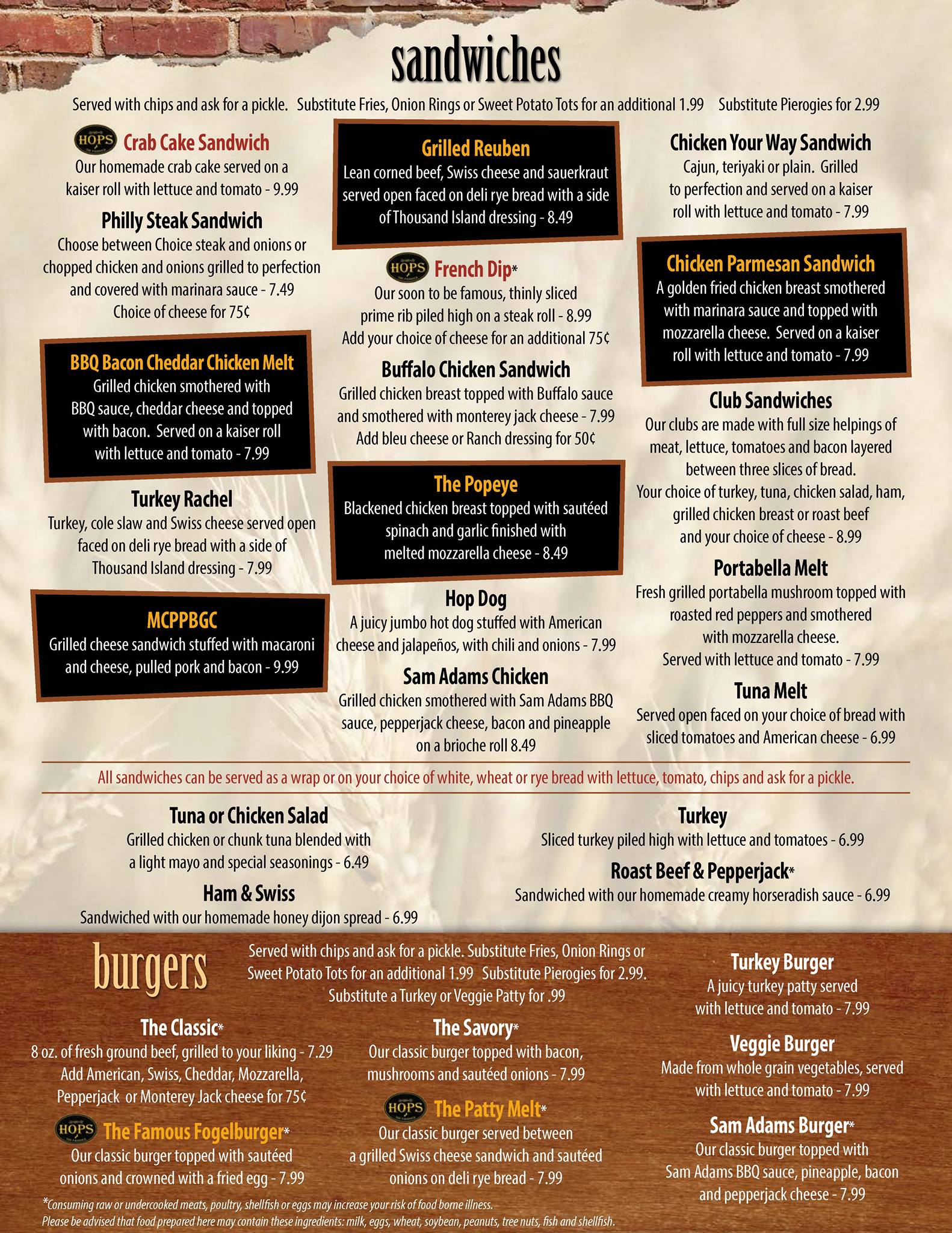 sandwiches

Served with chips and ask for a pickle. Substitute Fries, Onion Rings or Sweet Potato Tots for an additional 1.99 Substitute Pierogies for 2.99

HOPS Crab Cake Sandwich
Our homemade crab cake served on a kaiser roll with lettuce and tomato - 9.99

Philly Steak Sandwich
Choose between Choice steak and onions or chopped chicken and onions grilled to perfection and covered with marinara sauce - 7.49
Choice of cheese for 75¢

BBQ Bacon Cheddar Chicken Melt
Grilled chicken smothered with BBQ sauce, cheddar cheese and topped with bacon. Served on a kaiser roll with lettuce and tomato - 7.99

Turkey Rachel
Turkey, cole slaw and Swiss cheese served open faced on deli rye bread with a side of Thousand Island dressing - 7.99

MCPPBGC
Grilled cheese sandwich stuffed with macaroni and cheese, pulled pork and bacon - 9.99

Grilled Reuben
Lean corned beef, Swiss cheese and sauerkraut served open faced on deli rye bread with a side of Thousand Island dressing - 8.49

HOPS French Dip*
Our soon to be famous, thinly sliced prime rib piled high on a steak roll - 8.99
Add your choice of cheese for an additional 75¢

Buffalo Chicken Sandwich
Grilled chicken breast topped with Buffalo sauce and smothered with monterey jack cheese - 7.99
Add bleu cheese or Ranch dressing for 50¢

The Popeye
Blackened chicken breast topped with sautéed spinach and garlic finished with melted mozzarella cheese - 8.49

Hop Dog
A juicy jumbo hot dog stuffed with American cheese and jalapeños, with chili and onions - 7.99

Sam Adams Chicken
Grilled chicken smothered with Sam Adams BBQ sauce, pepperjack cheese, bacon and pineapple on a brioche roll 8.49

Chicken Your Way Sandwich
Cajun, teriyaki or plain. Grilled to perfection and served on a kaiser roll with lettuce and tomato - 7.99

Chicken Parmesan Sandwich
A golden fried chicken breast smothered with marinara sauce and topped with mozzarella cheese. Served on a kaiser roll with lettuce and tomato - 7.99

Club Sandwiches
Our clubs are made with full size helpings of meat, lettuce, tomatoes and bacon layered between three slices of bread.
Your choice of turkey, tuna, chicken salad, ham, grilled chicken breast or roast beef and your choice of cheese - 8.99

Portabella Melt
Fresh grilled portabella mushroom topped with roasted red peppers and smothered with mozzarella cheese.
Served with lettuce and tomato - 7.99

Tuna Melt
Served open faced on your choice of bread with sliced tomatoes and American cheese - 6.99

All sandwiches can be served as a wrap or on your choice of white, wheat or rye bread with lettuce, tomato, chips and ask for a pickle.

Tuna or Chicken Salad
Grilled chicken or chunk tuna blended with a light mayo and special seasonings - 6.49

Ham & Swiss
Sandwiched with our homemade honey dijon spread - 6.99

Turkey
Sliced turkey piled high with lettuce and tomatoes - 6.99

Roast Beef & Pepperjack*
Sandwiched with our homemade creamy horseradish sauce - 6.99

burgers

Served with chips and ask for a pickle. Substitute Fries, Onion Rings or Sweet Potato Tots for an additional 1.99 Substitute Pierogies for 2.99. Substitute a Turkey or Veggie Patty for .99

The Classic*
8 oz. of fresh ground beef, grilled to your liking - 7.29
Add American, Swiss, Cheddar, Mozzarella, Pepperjack or Monterey Jack cheese for 75¢

HOPS The Famous Fogelburger*
Our classic burger topped with sautéed onions and crowned with a fried egg - 7.99

The Savory*
Our classic burger topped with bacon, mushrooms and sautéed onions - 7.99

HOPS The Patty Melt*
Our classic burger served between a grilled Swiss cheese sandwich and sautéed onions on deli rye bread - 7.99

Turkey Burger
A juicy turkey patty served with lettuce and tomato - 7.99

Veggie Burger
Made from whole grain vegetables, served with lettuce and tomato - 7.99

Sam Adams Burger*
Our classic burger topped with Sam Adams BBQ sauce, pineapple, bacon and pepperjack cheese - 7.99

*Consuming raw or undercooked meats, poultry, shellfish or eggs may increase your risk of food borne illness.
Please be advised that food prepared here may contain these ingredients: milk, eggs, wheat, soybean, peanuts, tree nuts, fish and shellfish.